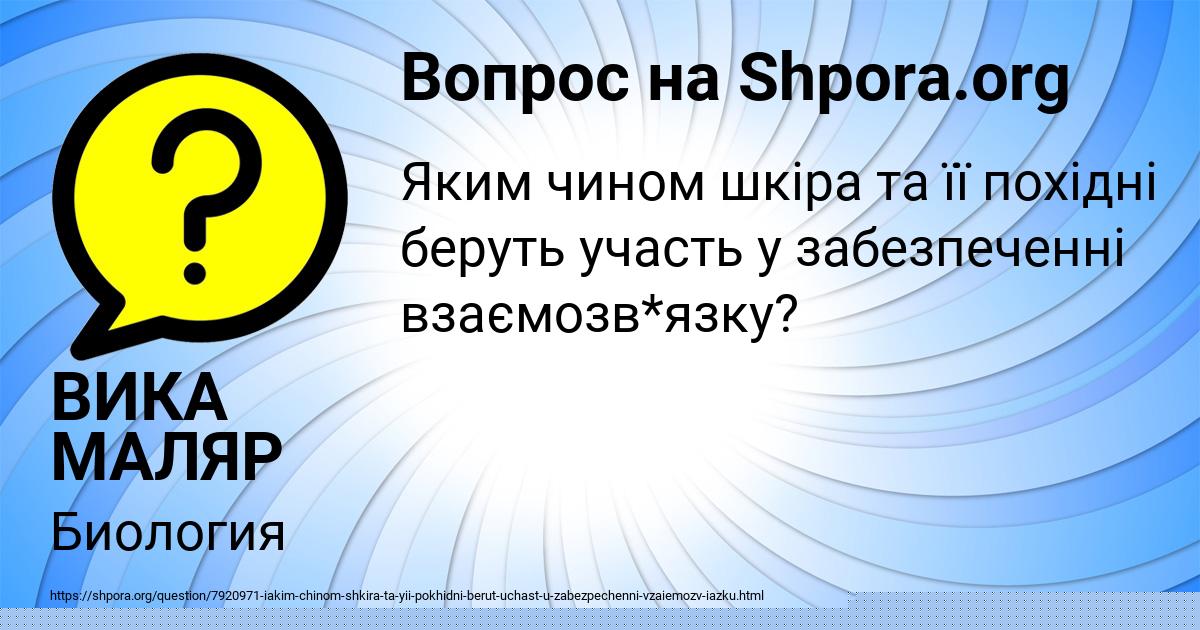 Вопрос на Shpora.org

Яким чином шкіра та її похідні беруть участь у забезпеченні взаємозв*язку?

ВИКА МАЛЯР

Биология

https://shpora.org/question/7920971-iakim-chinom-shkira-ta-yii-pokhidni-berut-uchast-u-zabezpechenni-vzaiemozv-iazku.html